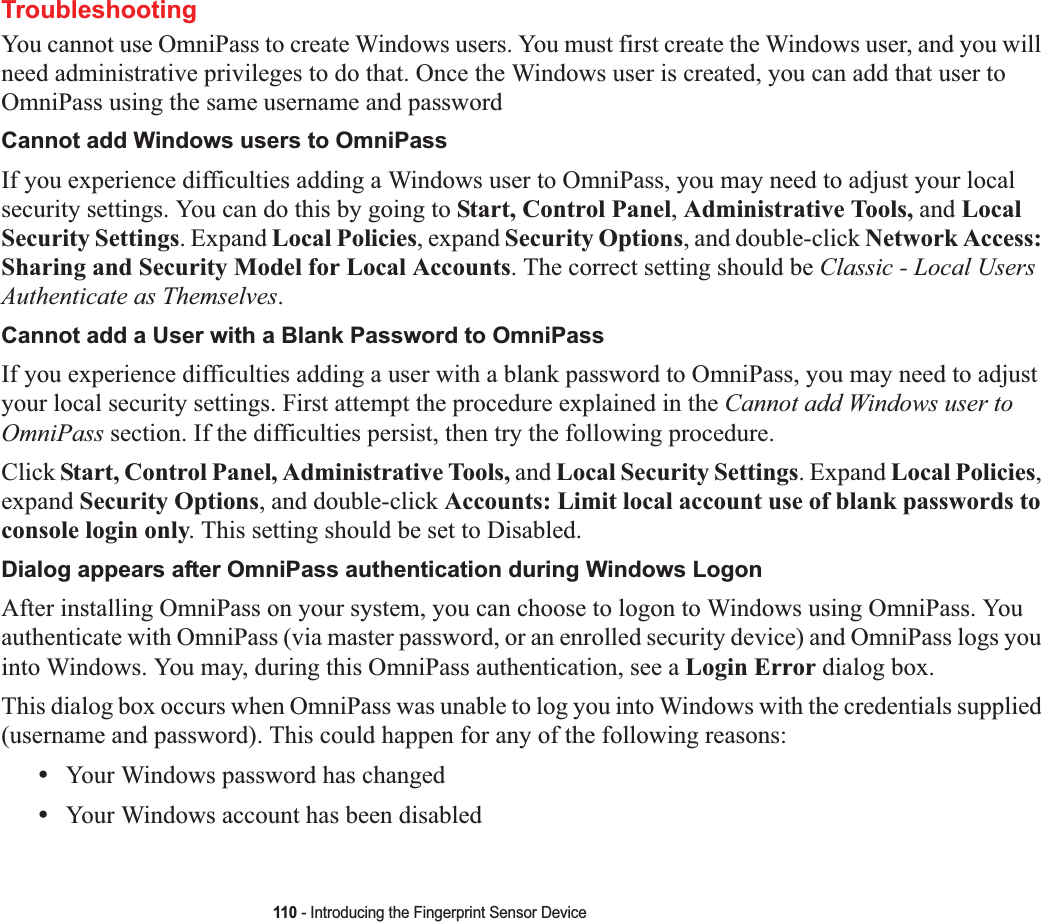 Troubleshooting

You cannot use OmniPass to create Windows users. You must first create the Windows user, and you will need administrative privileges to do that. Once the Windows user is created, you can add that user to OmniPass using the same username and password

Cannot add Windows users to OmniPass

If you experience difficulties adding a Windows user to OmniPass, you may need to adjust your local security settings. You can do this by going to Start, Control Panel, Administrative Tools, and Local Security Settings. Expand Local Policies, expand Security Options, and double-click Network Access: Sharing and Security Model for Local Accounts. The correct setting should be Classic - Local Users Authenticate as Themselves.

Cannot add a User with a Blank Password to OmniPass

If you experience difficulties adding a user with a blank password to OmniPass, you may need to adjust your local security settings. First attempt the procedure explained in the Cannot add Windows user to OmniPass section. If the difficulties persist, then try the following procedure.

Click Start, Control Panel, Administrative Tools, and Local Security Settings. Expand Local Policies, expand Security Options, and double-click Accounts: Limit local account use of blank passwords to console login only. This setting should be set to Disabled.

Dialog appears after OmniPass authentication during Windows Logon

After installing OmniPass on your system, you can choose to logon to Windows using OmniPass. You authenticate with OmniPass (via master password, or an enrolled security device) and OmniPass logs you into Windows. You may, during this OmniPass authentication, see a Login Error dialog box.

This dialog box occurs when OmniPass was unable to log you into Windows with the credentials supplied (username and password). This could happen for any of the following reasons:

• Your Windows password has changed
• Your Windows account has been disabled

110 - Introducing the Fingerprint Sensor Device